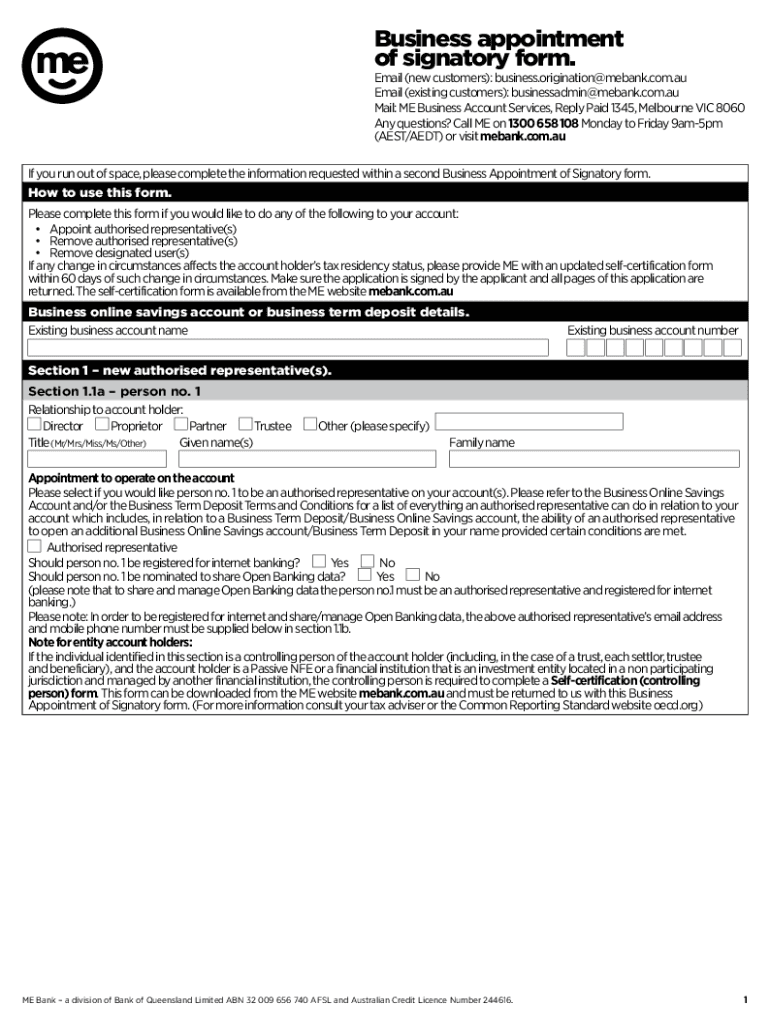 me

Business appointment of signatory form.

Email (new customers): business.origination@mebank.com.au
Email (existing customers): businessadmin@mebank.com.au
Mail: ME Business Account Services, Reply Paid 1345, Melbourne VIC 8060
Any questions? Call ME on 1300 658 108 Monday to Friday 9am-5pm (AEST/AEDT) or visit mebank.com.au

If you run out of space, please complete the information requested within a second Business Appointment of Signatory form.

How to use this form.

Please complete this form if you would like to do any of the following to your account:
• Appoint authorised representative(s)
• Remove authorised representative(s)
• Remove designated user(s)
If any change in circumstances affects the account holder's tax residency status, please provide ME with an updated self-certification form within 60 days of such change in circumstances. Make sure the application is signed by the applicant and all pages of this application are returned. The self-certification form is available from the ME website mebank.com.au

Business online savings account or business term deposit details.

Existing business account name
Existing business account number

Section 1 – new authorised representative(s).

Section 1.1a – person no. 1

Relationship to account holder:
Director Proprietor Partner Trustee Other (please specify)
Title (Mr/Mrs/Miss/Ms/Other) Given name(s) Family name

Appointment to operate on the account
Please select if you would like person no. 1 to be an authorised representative on your account(s). Please refer to the Business Online Savings Account and/or the Business Term Deposit Terms and Conditions for a list of everything an authorised representative can do in relation to your account which includes, in relation to a Business Term Deposit/Business Online Savings account, the ability of an authorised representative to open an additional Business Online Savings account/Business Term Deposit in your name provided certain conditions are met.
Authorised representative
Should person no. 1 be registered for internet banking? Yes No
Should person no. 1 be nominated to share Open Banking data? Yes No
(please note that to share and manage Open Banking data the person no.1 must be an authorised representative and registered for internet banking.)
Please note: In order to be registered for internet and share/manage Open Banking data, the above authorised representative's email address and mobile phone number must be supplied below in section 1.1b.
Note for entity account holders:
If the individual identified in this section is a controlling person of the account holder (including, in the case of a trust, each settlor, trustee and beneficiary), and the account holder is a Passive NFE or a financial institution that is an investment entity located in a non participating jurisdiction and managed by another financial institution, the controlling person is required to complete a Self-certification (controlling person) form. This form can be downloaded from the ME website mebank.com.au and must be returned to us with this Business Appointment of Signatory form. (For more information consult your tax adviser or the Common Reporting Standard website oecd.org)

ME Bank – a division of Bank of Queensland Limited ABN 32 009 656 740 AFSL and Australian Credit Licence Number 244616.
1